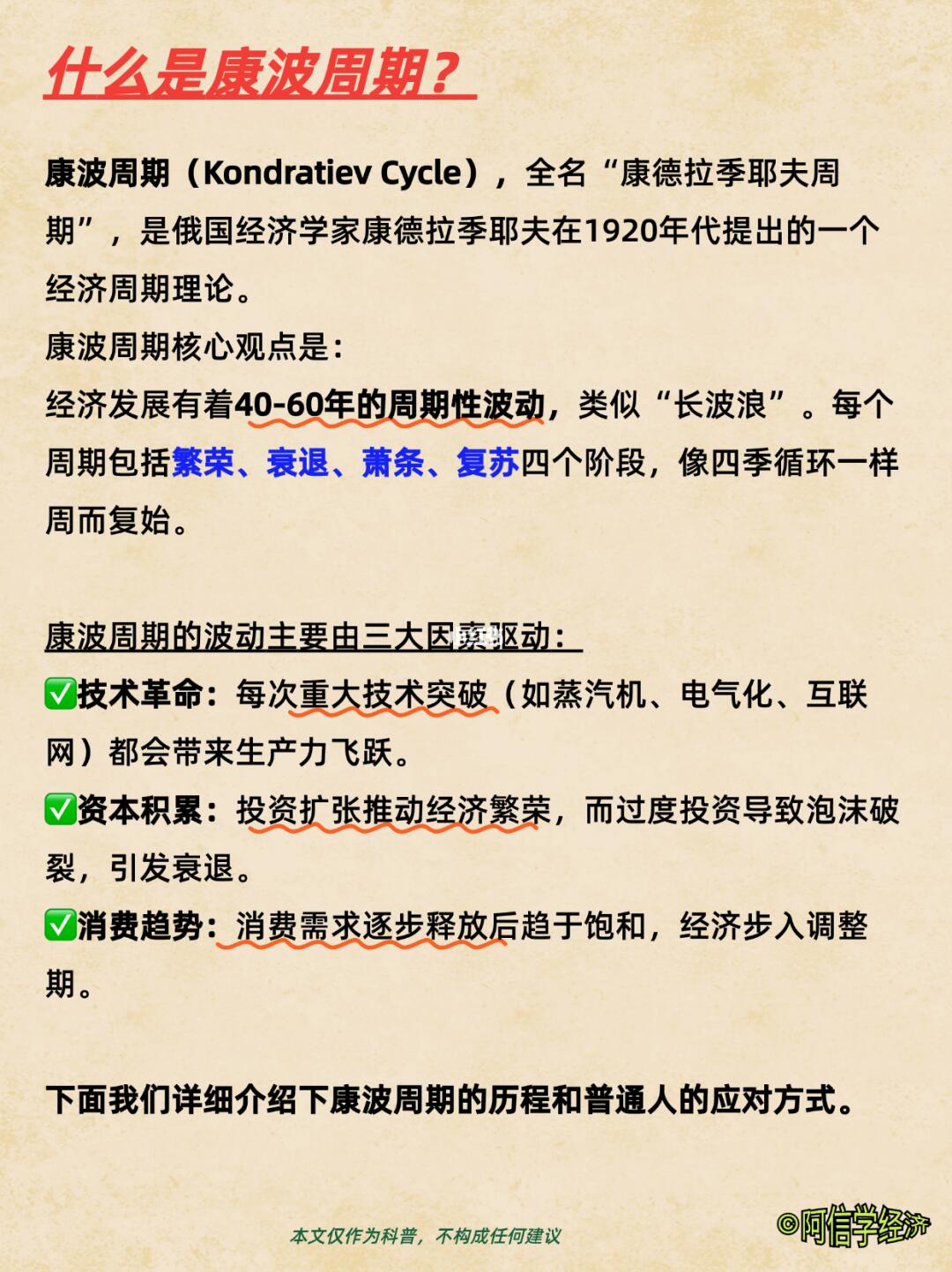 什么是康波周期？

康波周期（Kondratiev Cycle），全名“康德拉季耶夫周期”，是俄国经济学家康德拉季耶夫在1920年代提出的一个经济周期理论。
康波周期核心观点是：
经济发展有着40-60年的周期性波动，类似“长波浪”。每个周期包括繁荣、衰退、萧条、复苏四个阶段，像四季循环一样周而复始。

康波周期的波动主要由三大因素驱动：
✅技术革命：每次重大技术突破（如蒸汽机、电气化、互联网）都会带来生产力飞跃。
✅资本积累：投资扩张推动经济繁荣，而过度投资导致泡沫破裂，引发衰退。
✅消费趋势：消费需求逐步释放后趋于饱和，经济步入调整期。

下面我们详细介绍下康波周期的历程和普通人的应对方式。

本文仅作为科普，不构成任何建议

©阿信学经济